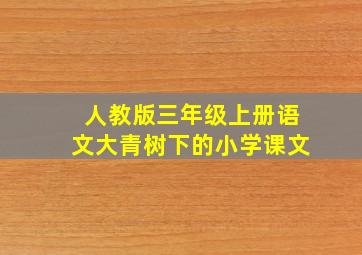 人教版三年级上册语文大青树下的小学课文